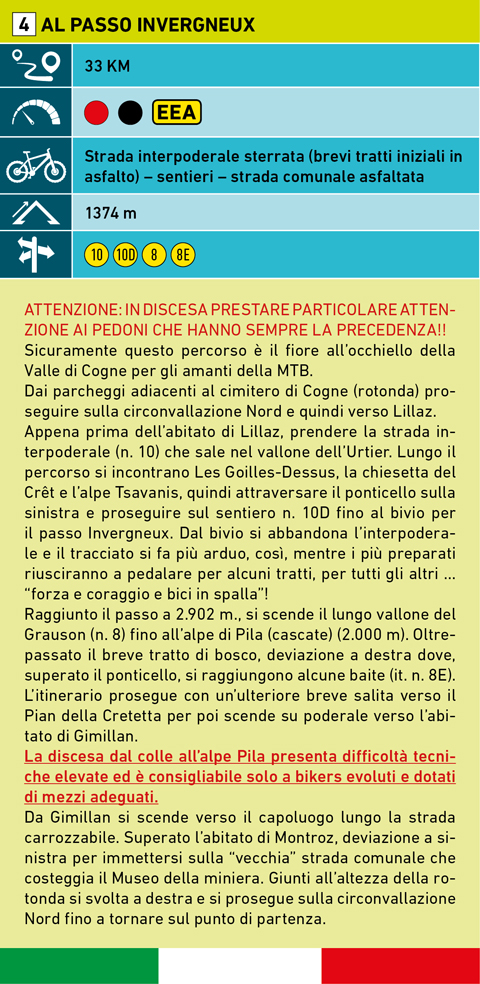 4 AL PASSO INVERGNEUX

33 KM

EEA

Strada interpoderale sterrata (brevi tratti iniziali in asfalto) – sentieri – strada comunale asfaltata

1374 m

10 10D 8 8E

ATTENZIONE: IN DISCESA PRESTARE PARTICOLARE ATTENZIONE AI PEDONI CHE HANNO SEMPRE LA PRECEDENZA!!
Sicuramente questo percorso è il fiore all'occhiello della Valle di Cogne per gli amanti della MTB.
Dai parcheggi adiacenti al cimitero di Cogne (rotonda) proseguire sulla circonvallazione Nord e quindi verso Lillaz.
Appena prima dell'abitato di Lillaz, prendere la strada interpoderale (n. 10) che sale nel vallone dell'Urtier. Lungo il percorso si incontrano Les Goilles-Dessus, la chiesetta del Crêt e l'alpe Tsavanis, quindi attraversare il ponticello sulla sinistra e proseguire sul sentiero n. 10D fino al bivio per il passo Invergneux. Dal bivio si abbandona l'interpoderale e il tracciato si fa più arduo, così, mentre i più preparati riusciranno a pedalare per alcuni tratti, per tutti gli altri ... "forza e coraggio e bici in spalla"!
Raggiunto il passo a 2.902 m., si scende il lungo vallone del Grauson (n. 8) fino all'alpe di Pila (cascate) (2.000 m). Oltrepassato il breve tratto di bosco, deviazione a destra dove, superato il ponticello, si raggiungono alcune baite (it. n. 8E).
L'itinerario prosegue con un'ulteriore breve salita verso il Pian della Cretetta per poi scende su poderale verso l'abitato di Gimillan.
La discesa dal colle all'alpe Pila presenta difficoltà tecniche elevate ed è consigliabile solo a bikers evoluti e dotati di mezzi adeguati.
Da Gimillan si scende verso il capoluogo lungo la strada carrozzabile. Superato l'abitato di Montroz, deviazione a sinistra per immettersi sulla "vecchia" strada comunale che costeggia il Museo della miniera. Giunti all'altezza della rotonda si svolta a destra e si prosegue sulla circonvallazione Nord fino a tornare sul punto di partenza.